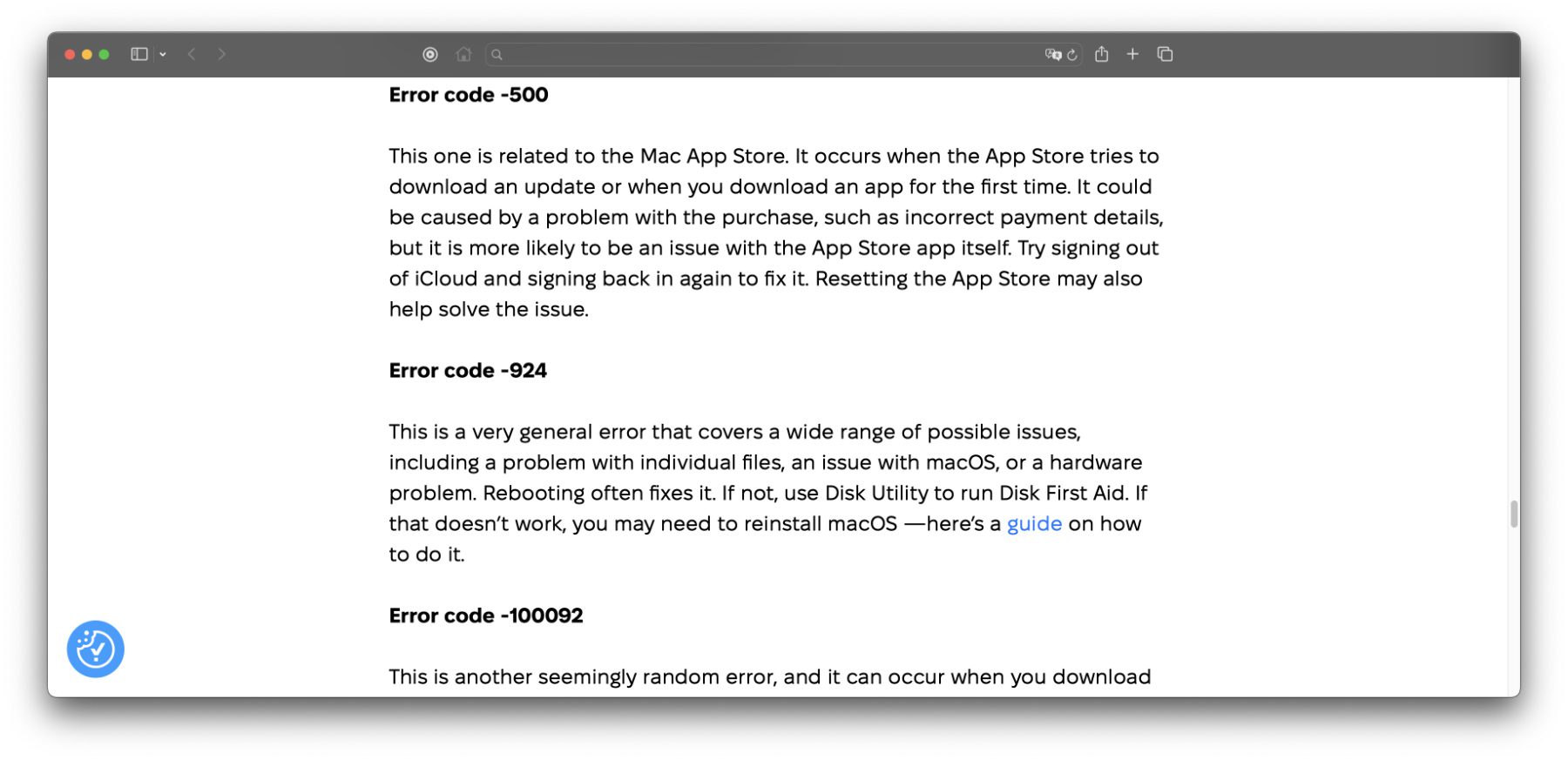 Error code -500

This one is related to the Mac App Store. It occurs when the App Store tries to download an update or when you download an app for the first time. It could be caused by a problem with the purchase, such as incorrect payment details, but it is more likely to be an issue with the App Store app itself. Try signing out of iCloud and signing back in again to fix it. Resetting the App Store may also help solve the issue.

Error code -924

This is a very general error that covers a wide range of possible issues, including a problem with individual files, an issue with macOS, or a hardware problem. Rebooting often fixes it. If not, use Disk Utility to run Disk First Aid. If that doesn't work, you may need to reinstall macOS —here's a guide on how to do it.

Error code -100092

This is another seemingly random error, and it can occur when you download